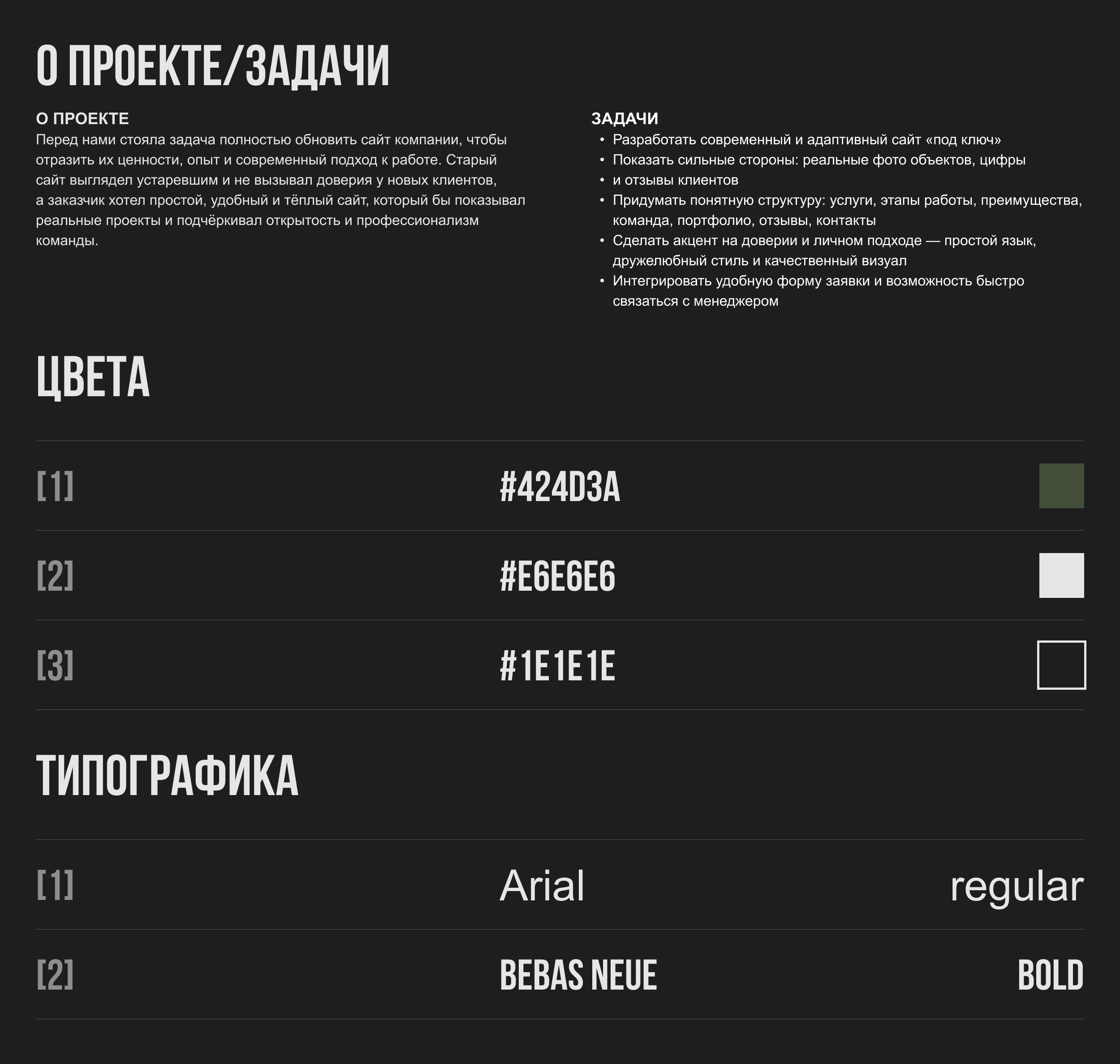 О ПРОЕКТЕ/ЗАДАЧИ

О ПРОЕКТЕ
Перед нами стояла задача полностью обновить сайт компании, чтобы отразить их ценности, опыт и современный подход к работе. Старый сайт выглядел устаревшим и не вызывал доверия у новых клиентов, а заказчик хотел простой, удобный и тёплый сайт, который бы показывал реальные проекты и подчёркивал открытость и профессионализм команды.

ЗАДАЧИ
• Разработать современный и адаптивный сайт «под ключ»
• Показать сильные стороны: реальные фото объектов, цифры
• и отзывы клиентов
• Придумать понятную структуру: услуги, этапы работы, преимущества, команда, портфолио, отзывы, контакты
• Сделать акцент на доверии и личном подходе — простой язык, дружелюбный стиль и качественный визуал
• Интегрировать удобную форму заявки и возможность быстро связаться с менеджером

ЦВЕТА

[1] #424D3A

[2] #E6E6E6

[3] #1E1E1E

ТИПОГРАФИКА

[1] Arial regular

[2] BEBAS NEUE BOLD